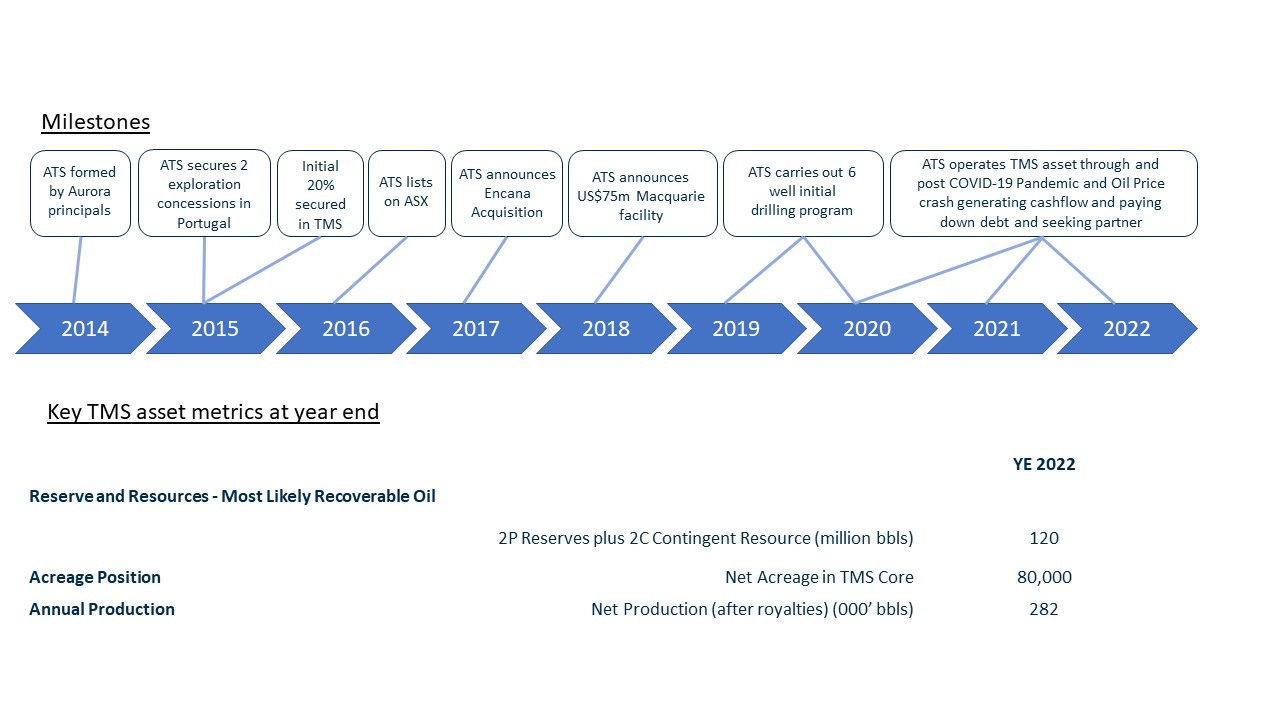 Milestones

ATS formed by Aurora principals

ATS secures 2 exploration concessions in Portugal

Initial 20% secured in TMS

ATS lists on ASX

ATS announces Encana Acquisition

ATS announces US$75m Macquarie facility

ATS carries out 6 well initial drilling program

ATS operates TMS asset through and post COVID-19 Pandemic and Oil Price crash generating cashflow and paying down debt and seeking partner

2014 2015 2016 2017 2018 2019 2020 2021 2022

Key TMS asset metrics at year end

| | | YE 2022 |
|---|---|---|
| Reserve and Resources - Most Likely Recoverable Oil | | |
| | 2P Reserves plus 2C Contingent Resource (million bbls) | 120 |
| Acreage Position | Net Acreage in TMS Core | 80,000 |
| Annual Production | Net Production (after royalties) (000' bbls) | 282 |